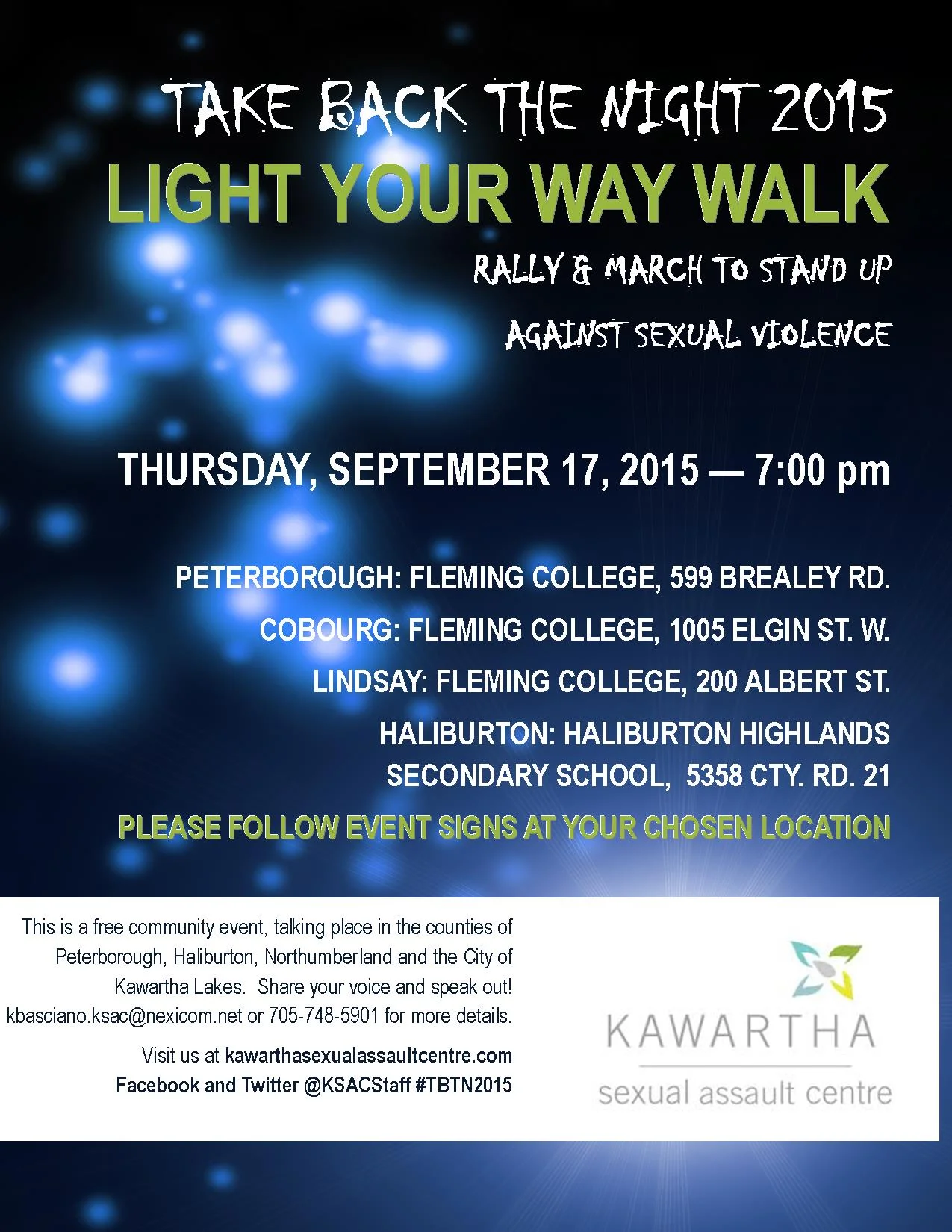 TAKE BACK THE NIGHT 2015

LIGHT YOUR WAY WALK

RALLY & MARCH TO STAND UP

AGAINST SEXUAL VIOLENCE

THURSDAY, SEPTEMBER 17, 2015 — 7:00 pm

PETERBOROUGH: FLEMING COLLEGE, 599 BREALEY RD.

COBOURG: FLEMING COLLEGE, 1005 ELGIN ST. W.

LINDSAY: FLEMING COLLEGE, 200 ALBERT ST.

HALIBURTON: HALIBURTON HIGHLANDS
SECONDARY SCHOOL, 5358 CTY. RD. 21

PLEASE FOLLOW EVENT SIGNS AT YOUR CHOSEN LOCATION

This is a free community event, talking place in the counties of Peterborough, Haliburton, Northumberland and the City of Kawartha Lakes. Share your voice and speak out! kbasciano.ksac@nexicom.net or 705-748-5901 for more details.

Visit us at kawarthasexualassaultcentre.com
Facebook and Twitter @KSACStaff #TBTN2015

KAWARTHA
sexual assault centre